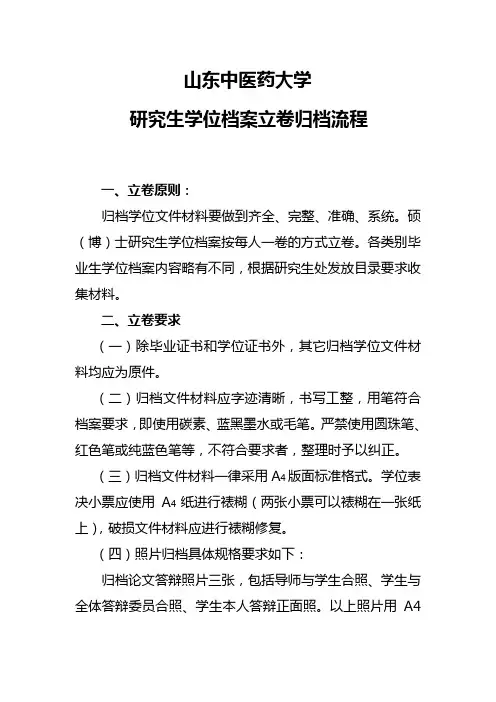 山东中医药大学

研究生学位档案立卷归档流程

一、立卷原则：

归档学位文件材料要做到齐全、完整、准确、系统。硕（博）士研究生学位档案按每人一卷的方式立卷。各类别毕业生学位档案内容略有不同，根据研究生处发放目录要求收集材料。

二、立卷要求

（一）除毕业证书和学位证书外，其它归档学位文件材料均应为原件。

（二）归档文件材料应字迹清晰，书写工整，用笔符合档案要求，即使用碳素、蓝黑墨水或毛笔。严禁使用圆珠笔、红色笔或纯蓝色笔等，不符合要求者，整理时予以纠正。

（三）归档文件材料一律采用 A4 版面标准格式。学位表决小票应使用 A4 纸进行裱糊（两张小票可以裱糊在一张纸上），破损文件材料应进行裱糊修复。

（四）照片归档具体规格要求如下：

归档论文答辩照片三张，包括导师与学生合照、学生与全体答辩委员合照、学生本人答辩正面照。以上照片用 A4